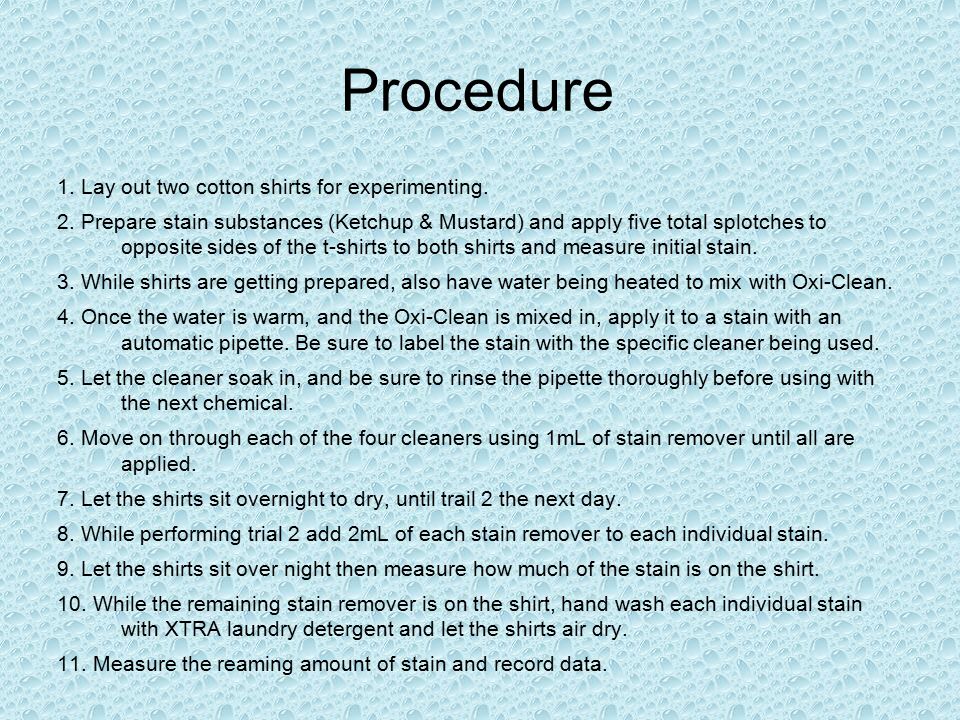 Procedure

1. Lay out two cotton shirts for experimenting.

2. Prepare stain substances (Ketchup & Mustard) and apply five total splotches to opposite sides of the t-shirts to both shirts and measure initial stain.

3. While shirts are getting prepared, also have water being heated to mix with Oxi-Clean.

4. Once the water is warm, and the Oxi-Clean is mixed in, apply it to a stain with an automatic pipette. Be sure to label the stain with the specific cleaner being used.

5. Let the cleaner soak in, and be sure to rinse the pipette thoroughly before using with the next chemical.

6. Move on through each of the four cleaners using 1mL of stain remover until all are applied.

7. Let the shirts sit overnight to dry, until trail 2 the next day.

8. While performing trial 2 add 2mL of each stain remover to each individual stain.

9. Let the shirts sit over night then measure how much of the stain is on the shirt.

10. While the remaining stain remover is on the shirt, hand wash each individual stain with XTRA laundry detergent and let the shirts air dry.

11. Measure the reaming amount of stain and record data.